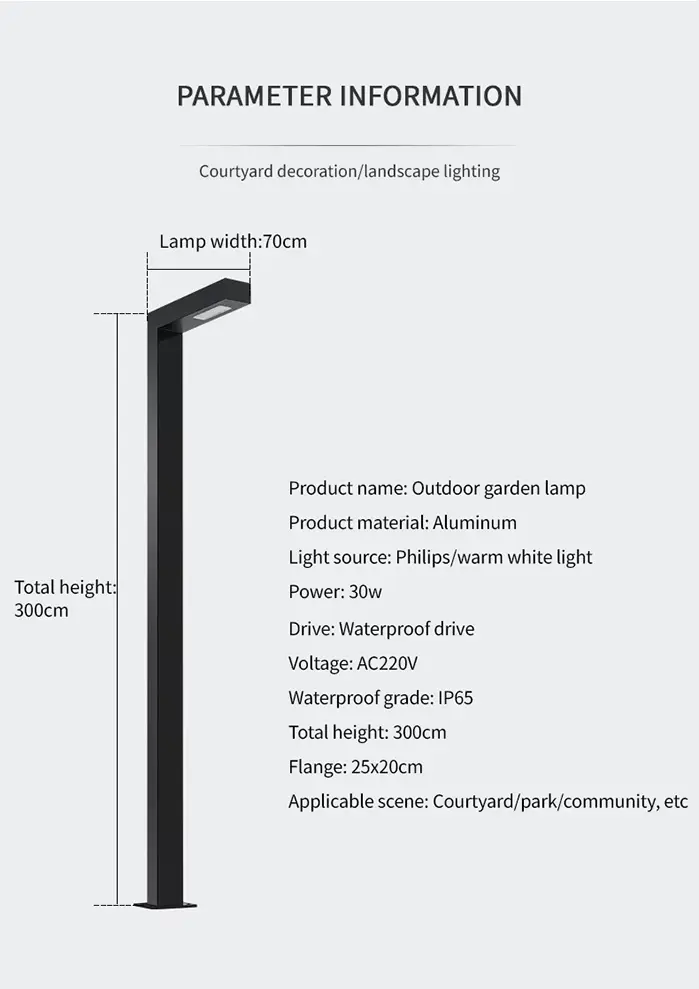 PARAMETER INFORMATION

Courtyard decoration/landscape lighting

Lamp width:70cm

Total height: 300cm

Product name: Outdoor garden lamp
Product material: Aluminum
Light source: Philips/warm white light
Power: 30w
Drive: Waterproof drive
Voltage: AC220V
Waterproof grade: IP65
Total height: 300cm
Flange: 25x20cm
Applicable scene: Courtyard/park/community, etc